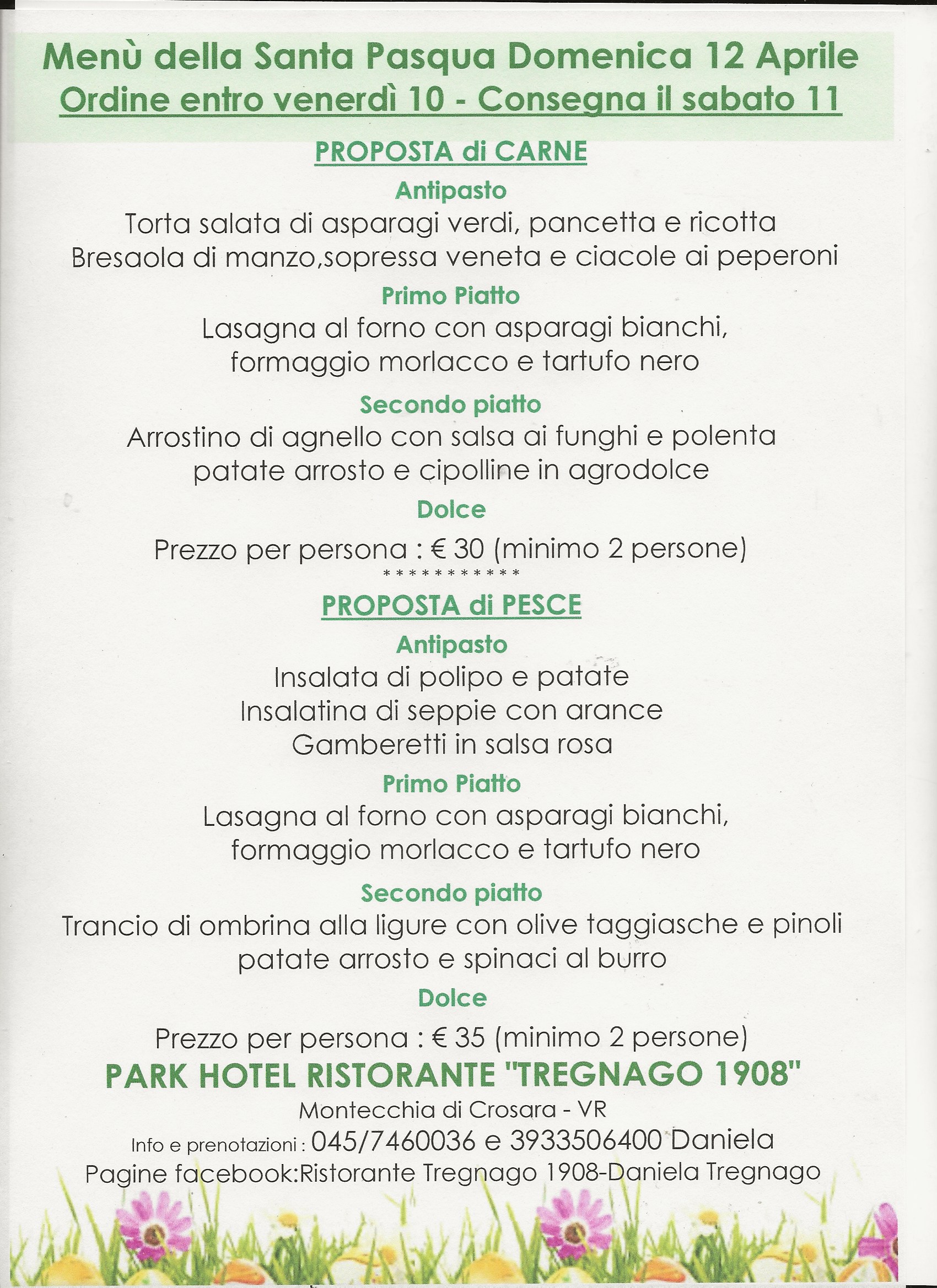 Menù della Santa Pasqua Domenica 12 Aprile
Ordine entro venerdì 10 - Consegna il sabato 11

PROPOSTA di CARNE

Antipasto
Torta salata di asparagi verdi, pancetta e ricotta
Bresaola di manzo,sopressa veneta e ciacole ai peperoni

Primo Piatto
Lasagna al forno con asparagi bianchi, formaggio morlacco e tartufo nero

Secondo piatto
Arrostino di agnello con salsa ai funghi e polenta
patate arrosto e cipolline in agrodolce

Dolce

Prezzo per persona : € 30 (minimo 2 persone)
***********

PROPOSTA di PESCE

Antipasto
Insalata di polipo e patate
Insalatina di seppie con arance
Gamberetti in salsa rosa

Primo Piatto
Lasagna al forno con asparagi bianchi, formaggio morlacco e tartufo nero

Secondo piatto
Trancio di ombrina alla ligure con olive taggiasche e pinoli
patate arrosto e spinaci al burro

Dolce

Prezzo per persona : € 35 (minimo 2 persone)

PARK HOTEL RISTORANTE "TREGNAGO 1908"
Montecchia di Crosara - VR
Info e prenotazioni : 045/7460036 e 3933506400 Daniela
Pagine facebook:Ristorante Tregnago 1908-Daniela Tregnago